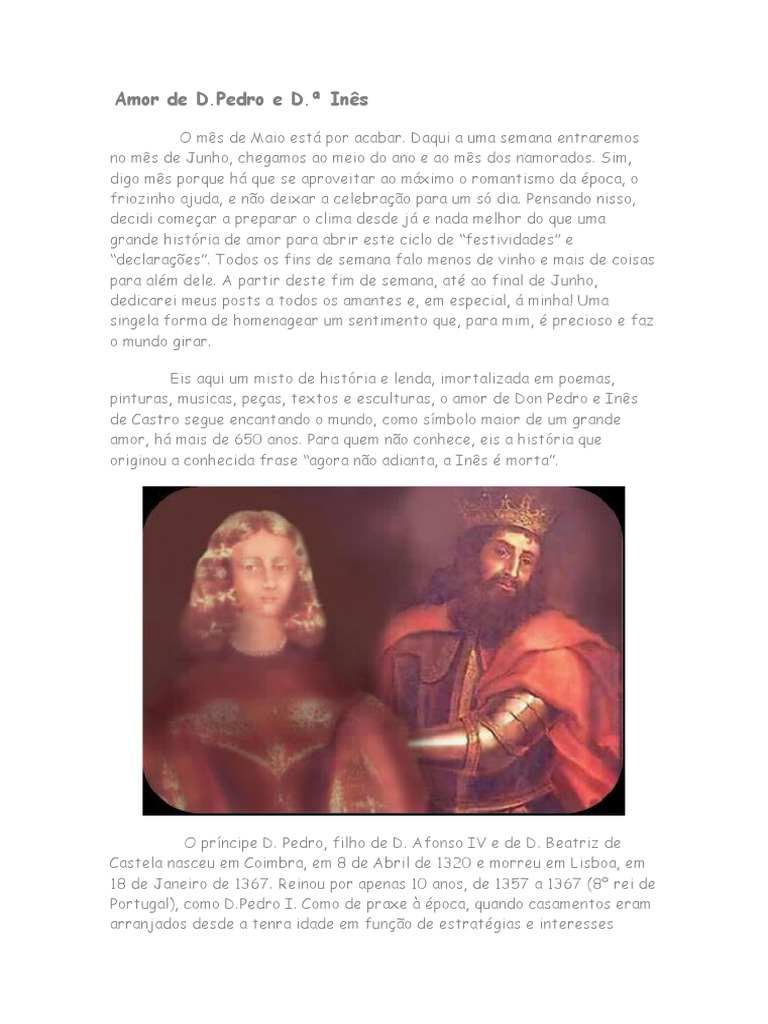 Amor de D.Pedro e D.ª Inês

O mês de Maio está por acabar. Daqui a uma semana entraremos no mês de Junho, chegamos ao meio do ano e ao mês dos namorados. Sim, digo mês porque há que se aproveitar ao máximo o romantismo da época, o friozinho ajuda, e não deixar a celebração para um só dia. Pensando nisso, decidi começar a preparar o clima desde já e nada melhor do que uma grande história de amor para abrir este ciclo de "festividades" e "declarações". Todos os fins de semana falo menos de vinho e mais de coisas para além dele. A partir deste fim de semana, até ao final de Junho, dedicarei meus posts a todos os amantes e, em especial, á minha! Uma singela forma de homenagear um sentimento que, para mim, é precioso e faz o mundo girar.

Eis aqui um misto de história e lenda, imortalizada em poemas, pinturas, musicas, peças, textos e esculturas, o amor de Don Pedro e Inês de Castro segue encantando o mundo, como símbolo maior de um grande amor, há mais de 650 anos. Para quem não conhece, eis a história que originou a conhecida frase "agora não adianta, a Inês é morta".

O príncipe D. Pedro, filho de D. Afonso IV e de D. Beatriz de Castela nasceu em Coimbra, em 8 de Abril de 1320 e morreu em Lisboa, em 18 de Janeiro de 1367. Reinou por apenas 10 anos, de 1357 a 1367 (8º rei de Portugal), como D.Pedro I. Como de praxe à época, quando casamentos eram arranjados desde a tenra idade em função de estratégias e interesses